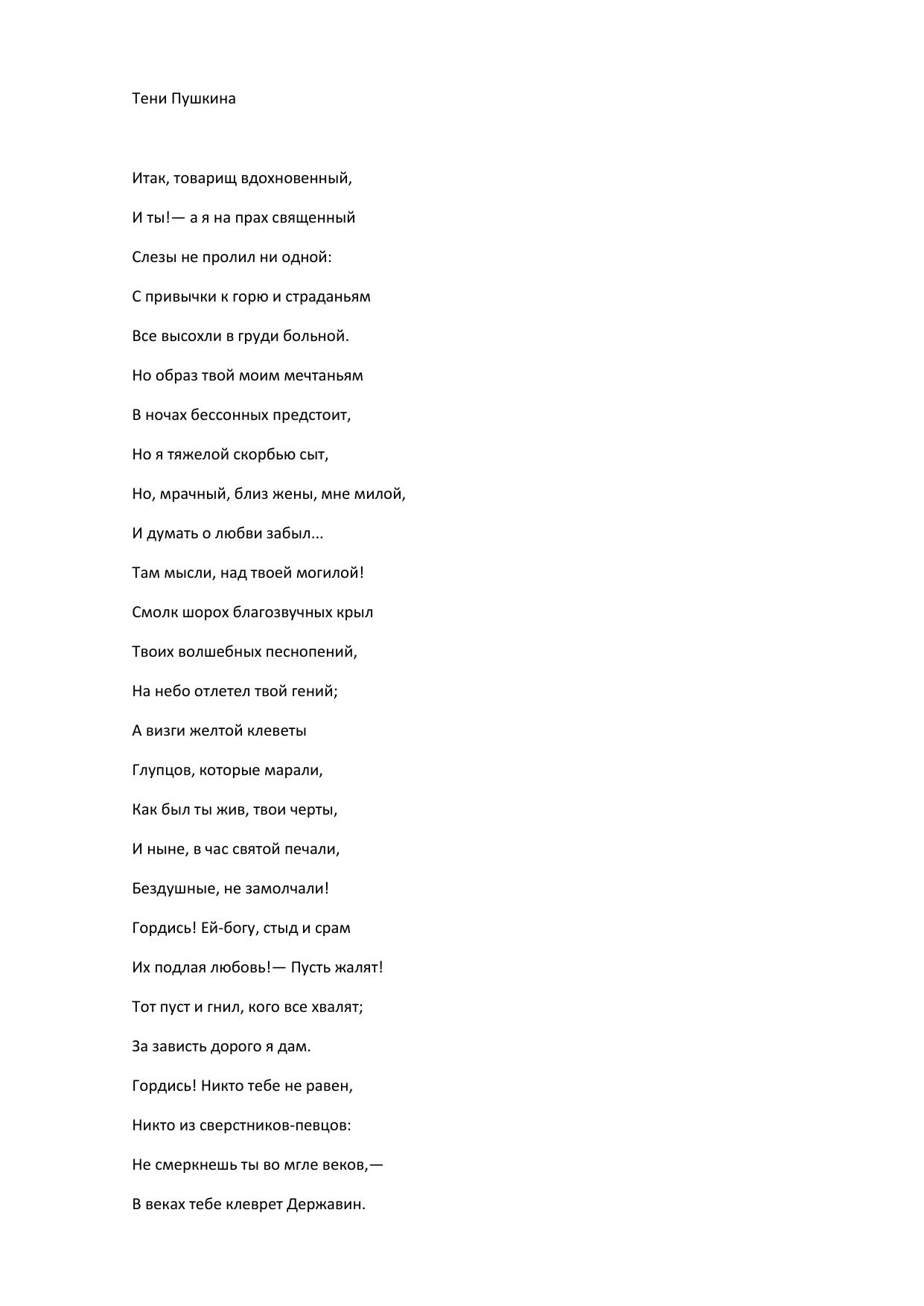 Тени Пушкина

Итак, товарищ вдохновенный,

И ты!— а я на прах священный

Слезы не пролил ни одной:

С привычки к горю и страданьям

Все высохли в груди больной.

Но образ твой моим мечтаньям

В ночах бессонных предстоит,

Но я тяжелой скорбью сыт,

Но, мрачный, близ жены, мне милой,

И думать о любви забыл...

Там мысли, над твоей могилой!

Смолк шорох благозвучных крыл

Твоих волшебных песнопений,

На небо отлетел твой гений;

А визги желтой клеветы

Глупцов, которые марали,

Как был ты жив, твои черты,

И ныне, в час святой печали,

Бездушные, не замолчали!

Гордись! Ей-богу, стыд и срам

Их подлая любовь!— Пусть жалят!

Тот пуст и гнил, кого все хвалят;

За зависть дорого я дам.

Гордись! Никто тебе не равен,

Никто из сверстников-певцов:

Не смеркнешь ты во мгле веков,—

В веках тебе клеврет Державин.